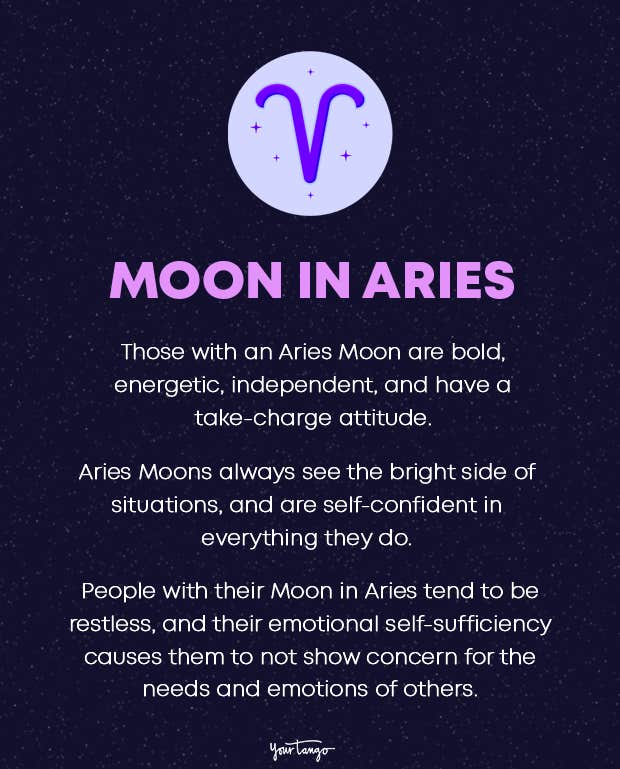 MOON IN ARIES

Those with an Aries Moon are bold, energetic, independent, and have a take-charge attitude.

Aries Moons always see the bright side of situations, and are self-confident in everything they do.

People with their Moon in Aries tend to be restless, and their emotional self-sufficiency causes them to not show concern for the needs and emotions of others.

YourTango